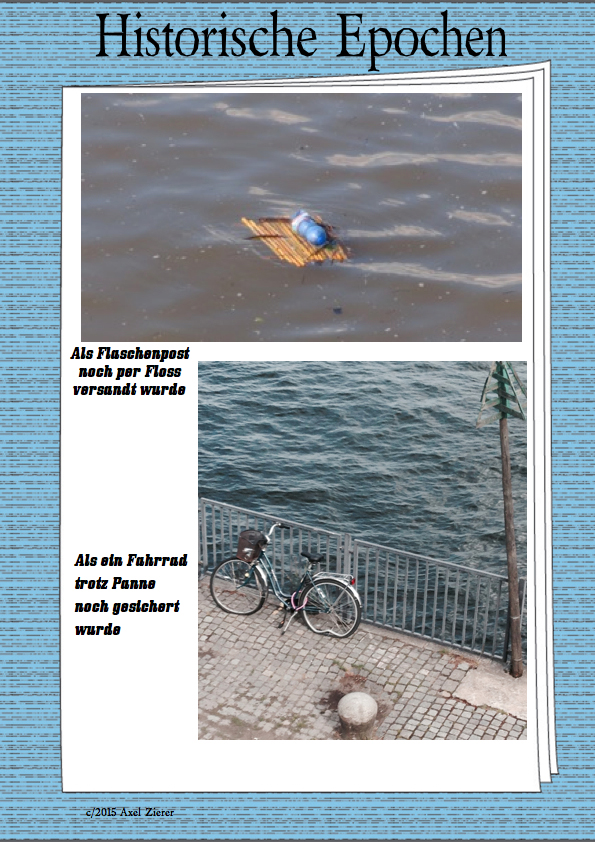 Historische Epochen

Als Flaschenpost noch per Floss versandt wurde

Als ein Fahrrad trotz Panne noch gesichert wurde

c/2015 Axel Zierer